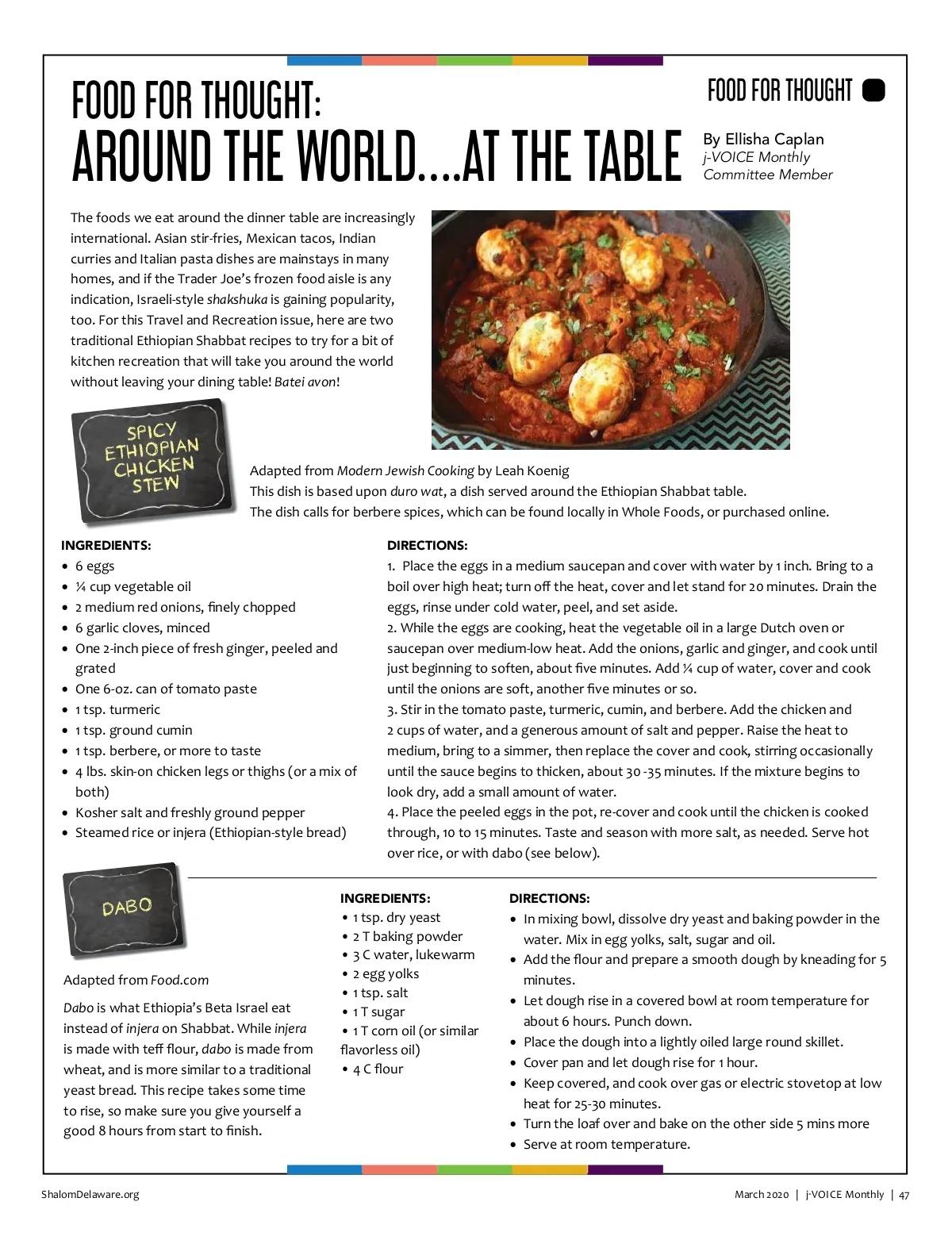 FOOD FOR THOUGHT

FOOD FOR THOUGHT:
AROUND THE WORLD....AT THE TABLE

By Ellisha Caplan
j-VOICE Monthly
Committee Member

The foods we eat around the dinner table are increasingly international. Asian stir-fries, Mexican tacos, Indian curries and Italian pasta dishes are mainstays in many homes, and if the Trader Joe's frozen food aisle is any indication, Israeli-style shakshuka is gaining popularity, too. For this Travel and Recreation issue, here are two traditional Ethiopian Shabbat recipes to try for a bit of kitchen recreation that will take you around the world without leaving your dining table! Batei avon!

SPICY ETHIOPIAN CHICKEN STEW

Adapted from Modern Jewish Cooking by Leah Koenig
This dish is based upon duro wat, a dish served around the Ethiopian Shabbat table.
The dish calls for berbere spices, which can be found locally in Whole Foods, or purchased online.

INGREDIENTS:
• 6 eggs
• ¼ cup vegetable oil
• 2 medium red onions, finely chopped
• 6 garlic cloves, minced
• One 2-inch piece of fresh ginger, peeled and grated
• One 6-oz. can of tomato paste
• 1 tsp. turmeric
• 1 tsp. ground cumin
• 1 tsp. berbere, or more to taste
• 4 lbs. skin-on chicken legs or thighs (or a mix of both)
• Kosher salt and freshly ground pepper
• Steamed rice or injera (Ethiopian-style bread)

DIRECTIONS:
1. Place the eggs in a medium saucepan and cover with water by 1 inch. Bring to a boil over high heat; turn off the heat, cover and let stand for 20 minutes. Drain the eggs, rinse under cold water, peel, and set aside.
2. While the eggs are cooking, heat the vegetable oil in a large Dutch oven or saucepan over medium-low heat. Add the onions, garlic and ginger, and cook until just beginning to soften, about five minutes. Add ¼ cup of water, cover and cook until the onions are soft, another five minutes or so.
3. Stir in the tomato paste, turmeric, cumin, and berbere. Add the chicken and 2 cups of water, and a generous amount of salt and pepper. Raise the heat to medium, bring to a simmer, then replace the cover and cook, stirring occasionally until the sauce begins to thicken, about 30 -35 minutes. If the mixture begins to look dry, add a small amount of water.
4. Place the peeled eggs in the pot, re-cover and cook until the chicken is cooked through, 10 to 15 minutes. Taste and season with more salt, as needed. Serve hot over rice, or with dabo (see below).

DABO

Adapted from Food.com

Dabo is what Ethiopia's Beta Israel eat instead of injera on Shabbat. While injera is made with teff flour, dabo is made from wheat, and is more similar to a traditional yeast bread. This recipe takes some time to rise, so make sure you give yourself a good 8 hours from start to finish.

INGREDIENTS:
• 1 tsp. dry yeast
• 2 T baking powder
• 3 C water, lukewarm
• 2 egg yolks
• 1 tsp. salt
• 1 T sugar
• 1 T corn oil (or similar flavorless oil)
• 4 C flour

DIRECTIONS:
• In mixing bowl, dissolve dry yeast and baking powder in the water. Mix in egg yolks, salt, sugar and oil.
• Add the flour and prepare a smooth dough by kneading for 5 minutes.
• Let dough rise in a covered bowl at room temperature for about 6 hours. Punch down.
• Place the dough into a lightly oiled large round skillet.
• Cover pan and let dough rise for 1 hour.
• Keep covered, and cook over gas or electric stovetop at low heat for 25-30 minutes.
• Turn the loaf over and bake on the other side 5 mins more
• Serve at room temperature.

ShalomDelaware.org

March 2020 | j-VOICE Monthly | 47